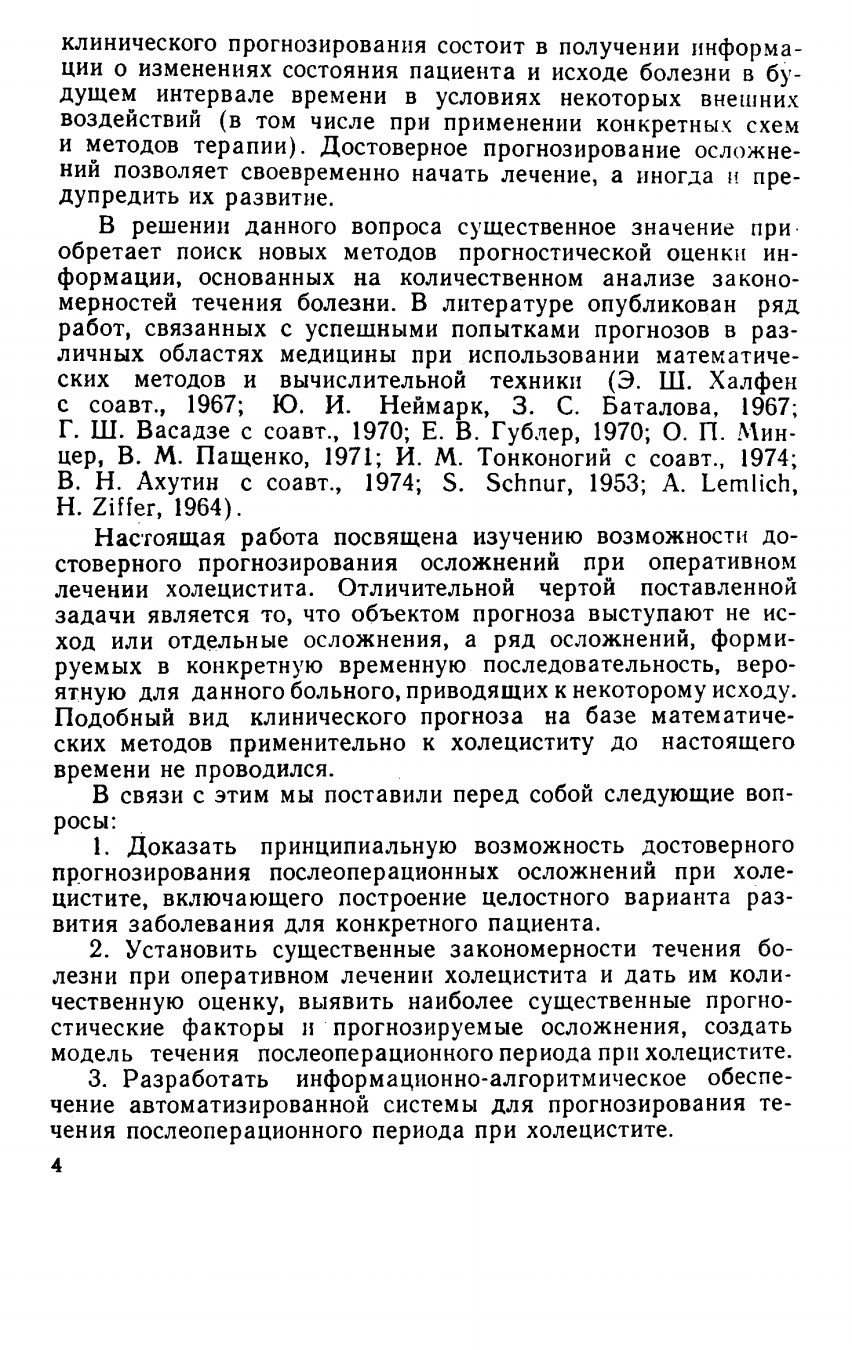 клинического прогнозирования состоит в получении информации о изменениях состояния пациента и исходе болезни в будущем интервале времени в условиях некоторых внешних воздействий (в том числе при применении конкретных схем и методов терапии). Достоверное прогнозирование осложнений позволяет своевременно начать лечение, а иногда и предупредить их развитие.

В решении данного вопроса существенное значение приобретает поиск новых методов прогностической оценки информации, основанных на количественном анализе закономерностей течения болезни. В литературе опубликован ряд работ, связанных с успешными попытками прогнозов в различных областях медицины при использовании математических методов и вычислительной техники (Э. Ш. Халфен с соавт., 1967; Ю. И. Неймарк, З. С. Баталова, 1967; Г. Ш. Васадзе с соавт., 1970; Е. В. Гублер, 1970; О. П. Минцер, В. М. Пащенко, 1971; И. М. Тонконогий с соавт., 1974; В. Н. Ахутин с соавт., 1974; S. Schnur, 1953; A. Lemlich, H. Ziffer, 1964).

Настоящая работа посвящена изучению возможности достоверного прогнозирования осложнений при оперативном лечении холецистита. Отличительной чертой поставленной задачи является то, что объектом прогноза выступают не исход или отдельные осложнения, а ряд осложнений, формируемых в конкретную временную последовательность, вероятную для данного больного, приводящих к некоторому исходу. Подобный вид клинического прогноза на базе математических методов применительно к холециститу до настоящего времени не проводился.

В связи с этим мы поставили перед собой следующие вопросы:

1. Доказать принципиальную возможность достоверного прогнозирования послеоперационных осложнений при холецистите, включающего построение целостного варианта развития заболевания для конкретного пациента.

2. Установить существенные закономерности течения болезни при оперативном лечении холецистита и дать им количественную оценку, выявить наиболее существенные прогностические факторы и прогнозируемые осложнения, создать модель течения послеоперационного периода при холецистите.

3. Разработать информационно-алгоритмическое обеспечение автоматизированной системы для прогнозирования течения послеоперационного периода при холецистите.

4